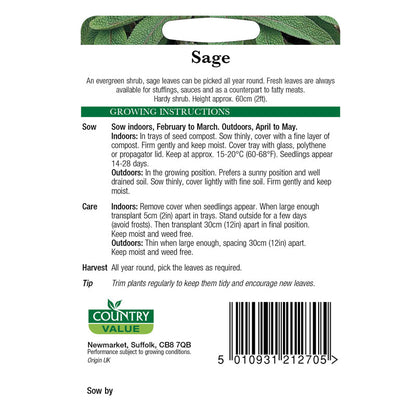 Sage

An evergreen shrub, sage leaves can be picked all year round. Fresh leaves are always available for stuffings, sauces and as a counterpart to fatty meats. Hardy shrub. Height approx. 60cm (2ft).

GROWING INSTRUCTIONS

Sow Sow indoors, February to March. Outdoors, April to May.
Indoors: In trays of seed compost. Sow thinly, cover with a fine layer of compost. Firm gently and keep moist. Cover tray with glass, polythene or propagator lid. Keep at approx. 15-20°C (60-68°F). Seedlings appear 14-28 days.
Outdoors: In the growing position. Prefers a sunny position and well drained soil. Sow thinly, cover lightly with fine soil. Firm gently and keep moist.

Care Indoors: Remove cover when seedlings appear. When large enough transplant 5cm (2in) apart in trays. Stand outside for a few days (avoid frosts). Then transplant 30cm (12in) apart in final position. Keep moist and weed free.
Outdoors: Thin when large enough, spacing 30cm (12in) apart. Keep moist and weed free.

Harvest All year round, pick the leaves as required.

Tip Trim plants regularly to keep them tidy and encourage new leaves.

COUNTRY VALUE

Newmarket, Suffolk, CB8 7QB
Performance subject to growing conditions.
Origin UK

5 010931 212705 >

Sow by